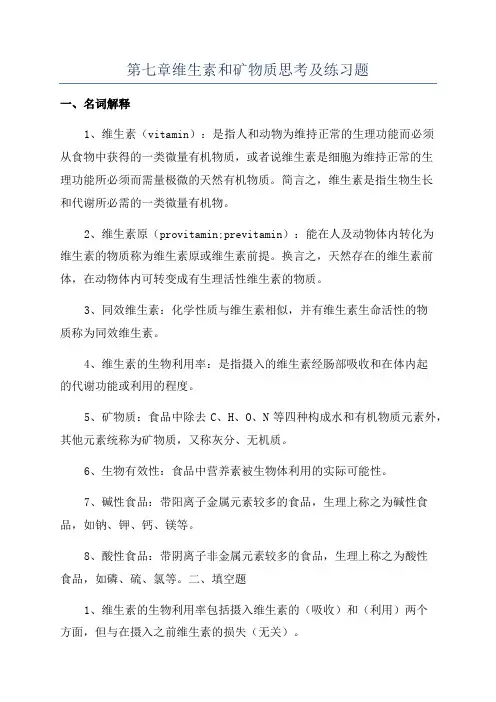 第七章维生素和矿物质思考及练习题

一、名词解释

1、维生素（vitamin）：是指人和动物为维持正常的生理功能而必须从食物中获得的一类微量有机物质，或者说维生素是细胞为维持正常的生理功能所必须而需量极微的天然有机物质。简言之，维生素是指生物生长和代谢所必需的一类微量有机物。

2、维生素原（provitamin:previtamin）：能在人及动物体内转化为维生素的物质称为维生素原或维生素前提。换言之，天然存在的维生素前体，在动物体内可转变成有生理活性维生素的物质。

3、同效维生素：化学性质与维生素相似，并有维生素生命活性的物质称为同效维生素。

4、维生素的生物利用率：是指摄入的维生素经肠部吸收和在体内起的代谢功能或利用的程度。

5、矿物质：食品中除去 C、H、O、N 等四种构成水和有机物质元素外，其他元素统称为矿物质，又称灰分、无机质。

6、生物有效性：食品中营养素被生物体利用的实际可能性。

7、碱性食品：带阳离子金属元素较多的食品，生理上称之为碱性食品，如钠、钾、钙、镁等。

8、酸性食品：带阴离子非金属元素较多的食品，生理上称之为酸性食品，如磷、硫、氯等。二、填空题

1、维生素的生物利用率包括摄入维生素的（吸收）和（利用）两个方面，但与在摄入之前维生素的损失（无关）。